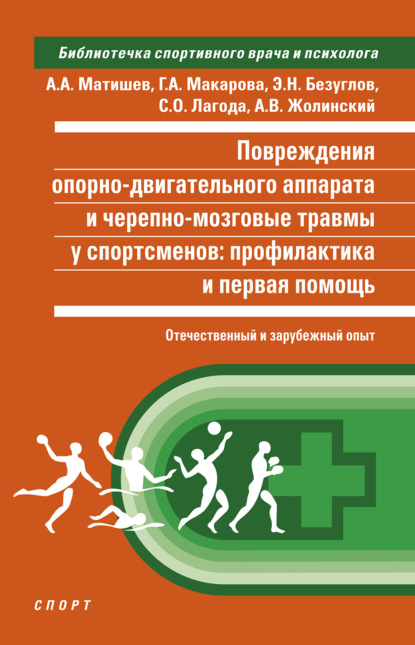 Библиотечка спортивного врача и психолога

А.А. Матишев, Г.А. Макарова, Э.Н. Безуглов, С.О. Лагода, А.В. Жолинский

Повреждения опорно-двигательного аппарата и черепно-мозговые травмы у спортсменов: профилактика и первая помощь

Отечественный и зарубежный опыт

СПОРТ